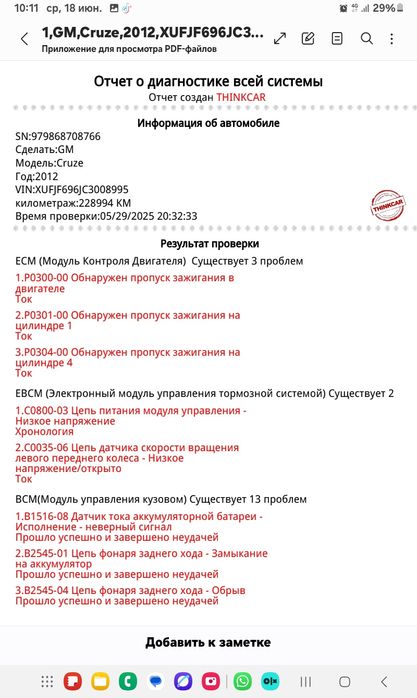 10:11 ср, 18 июн. 29%

1,GM,Cruze,2012,XUFJF696JC3...
Приложение для просмотра PDF-файлов

Отчет о диагностике всей системы
Отчет создан THINKCAR

Информация об автомобиле
SN:979868708766
Сделать:GM
Модель:Cruze
Год:2012
VIN:XUFJF696JC3008995
километраж:228994 KM
Время проверки:05/29/2025 20:32:33

THINKCAR

Результат проверки
ECM (Модуль Контроля Двигателя) Существует 3 проблем
1.P0300-00 Обнаружен пропуск зажигания в двигателе
Ток
2.P0301-00 Обнаружен пропуск зажигания на цилиндре 1
Ток
3.P0304-00 Обнаружен пропуск зажигания на цилиндре 4
Ток

EBCM (Электронный модуль управления тормозной системой) Существует 2
1.C0800-03 Цепь питания модуля управления - Низкое напряжение
Хронология
2.C0035-06 Цепь датчика скорости вращения левого переднего колеса - Низкое напряжение/открыто
Ток

BCM(Модуль управления кузовом) Существует 13 проблем
1.B1516-08 Датчик тока аккумуляторной батареи - Исполнение - неверный сигнал
Прошло успешно и завершено неудачей
2.B2545-01 Цепь фонаря заднего хода - Замыкание на аккумулятор
Прошло успешно и завершено неудачей
3.B2545-04 Цепь фонаря заднего хода - Обрыв
Прошло успешно и завершено неудачей

Добавить к заметке